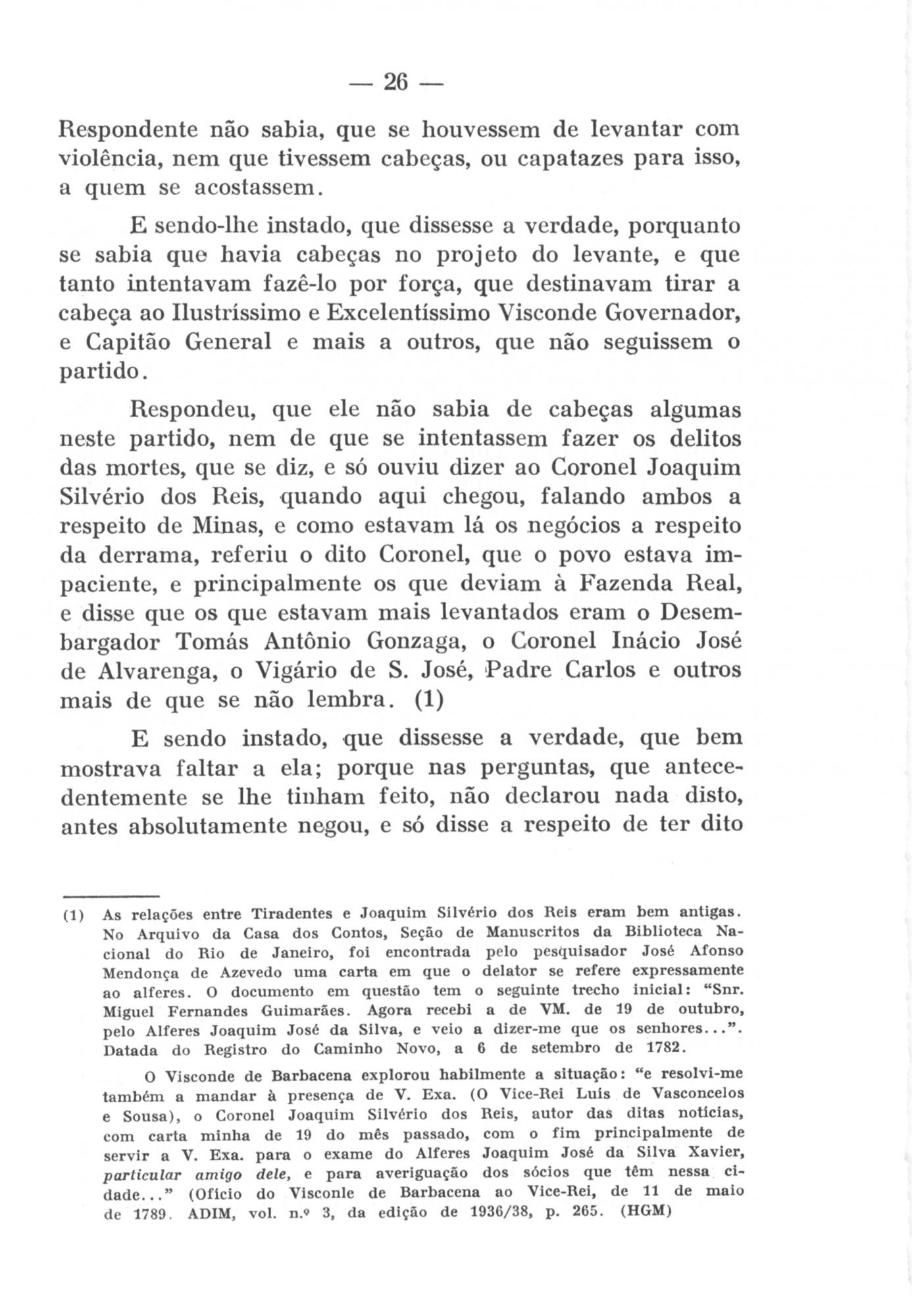 — 26 —

Respondente não sabia, que se houvessem de levantar com violência, nem que tivessem cabeças, ou capatazes para isso, a quem se acostassem.

E sendo-lhe instado, que dissesse a verdade, porquanto se sabia que havia cabeças no projeto do levante, e que tanto intentavam fazê-lo por força, que destinavam tirar a cabeça ao Ilustríssimo e Excelentíssimo Visconde Governador, e Capitão General e mais a outros, que não seguissem o partido.

Respondeu, que ele não sabia de cabeças algumas neste partido, nem de que se intentassem fazer os delitos das mortes, que se diz, e só ouviu dizer ao Coronel Joaquim Silvério dos Reis, quando aqui chegou, falando ambos a respeito de Minas, e como estavam lá os negócios a respeito da derrama, referiu o dito Coronel, que o povo estava impaciente, e principalmente os que deviam à Fazenda Real, e disse que os que estavam mais levantados eram o Desembargador Tomás Antônio Gonzaga, o Coronel Inácio José de Alvarenga, o Vigário de S. José, Padre Carlos e outros mais de que se não lembra. (1)

E sendo instado, que dissesse a verdade, que bem mostrava faltar a ela; porque nas perguntas, que antecedentemente se lhe tinham feito, não declarou nada disto, antes absolutamente negou, e só disse a respeito de ter dito

(1) As relações entre Tiradentes e Joaquim Silvério dos Reis eram bem antigas. No Arquivo da Casa dos Contos, Seção de Manuscritos da Biblioteca Nacional do Rio de Janeiro, foi encontrada pelo pesquisador José Afonso Mendonça de Azevedo uma carta em que o delator se refere expressamente ao alferes. O documento em questão tem o seguinte trecho inicial: "Snr. Miguel Fernandes Guimarães. Agora recebi a de VM. de 19 de outubro, pelo Alferes Joaquim José da Silva, e veio a dizer-me que os senhores...". Datada do Registro do Caminho Novo, a 6 de setembro de 1782.

O Visconde de Barbacena explorou habilmente a situação: "e resolvi-me também a mandar à presença de V. Exa. (O Vice-Rei Luís de Vasconcelos e Sousa), o Coronel Joaquim Silvério dos Reis, autor das ditas notícias, com carta minha de 19 do mês passado, com o fim principalmente de servir a V. Exa. para o exame do Alferes Joaquim José da Silva Xavier, particular amigo dele, e para averiguação dos sócios que têm nessa cidade..." (Ofício do Visconle de Barbacena ao Vice-Rei, de 11 de maio de 1789. ADIM, vol. n.º 3, da edição de 1936/38, p. 265. (HGM)